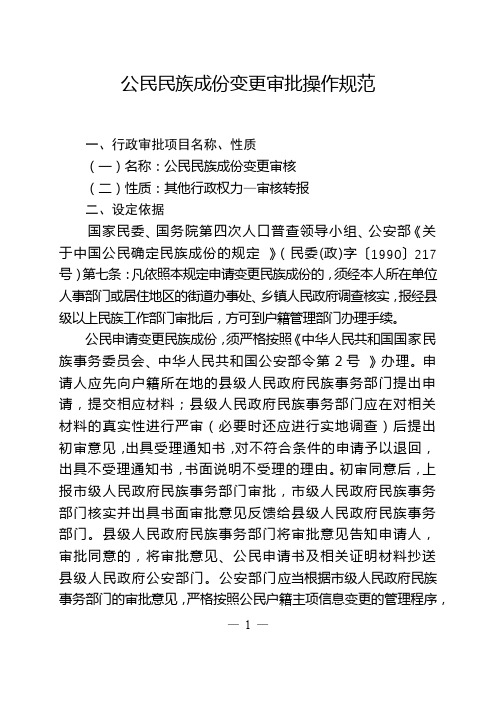 公民民族成份变更审批操作规范

一、行政审批项目名称、性质

（一）名称：公民民族成份变更审核

（二）性质：其他行政权力—审核转报

二、设定依据

国家民委、国务院第四次人口普查领导小组、公安部《关于中国公民确定民族成份的规定 》(民委(政)字〔1990〕217号)第七条：凡依照本规定申请变更民族成份的，须经本人所在单位人事部门或居住地区的街道办事处、乡镇人民政府调查核实，报经县级以上民族工作部门审批后，方可到户籍管理部门办理手续。

公民申请变更民族成份，须严格按照《中华人民共和国国家民族事务委员会、中华人民共和国公安部令第 2 号 》办理。申请人应先向户籍所在地的县级人民政府民族事务部门提出申请，提交相应材料；县级人民政府民族事务部门应在对相关材料的真实性进行严审（必要时还应进行实地调查）后提出初审意见，出具受理通知书，对不符合条件的申请予以退回，出具不受理通知书，书面说明不受理的理由。初审同意后，上报市级人民政府民族事务部门审批，市级人民政府民族事务部门核实并出具书面审批意见反馈给县级人民政府民族事务部门。县级人民政府民族事务部门将审批意见告知申请人，审批同意的，将审批意见、公民申请书及相关证明材料抄送县级人民政府公安部门。公安部门应当根据市级人民政府民族事务部门的审批意见，严格按照公民户籍主项信息变更的管理程序，

— 1 —